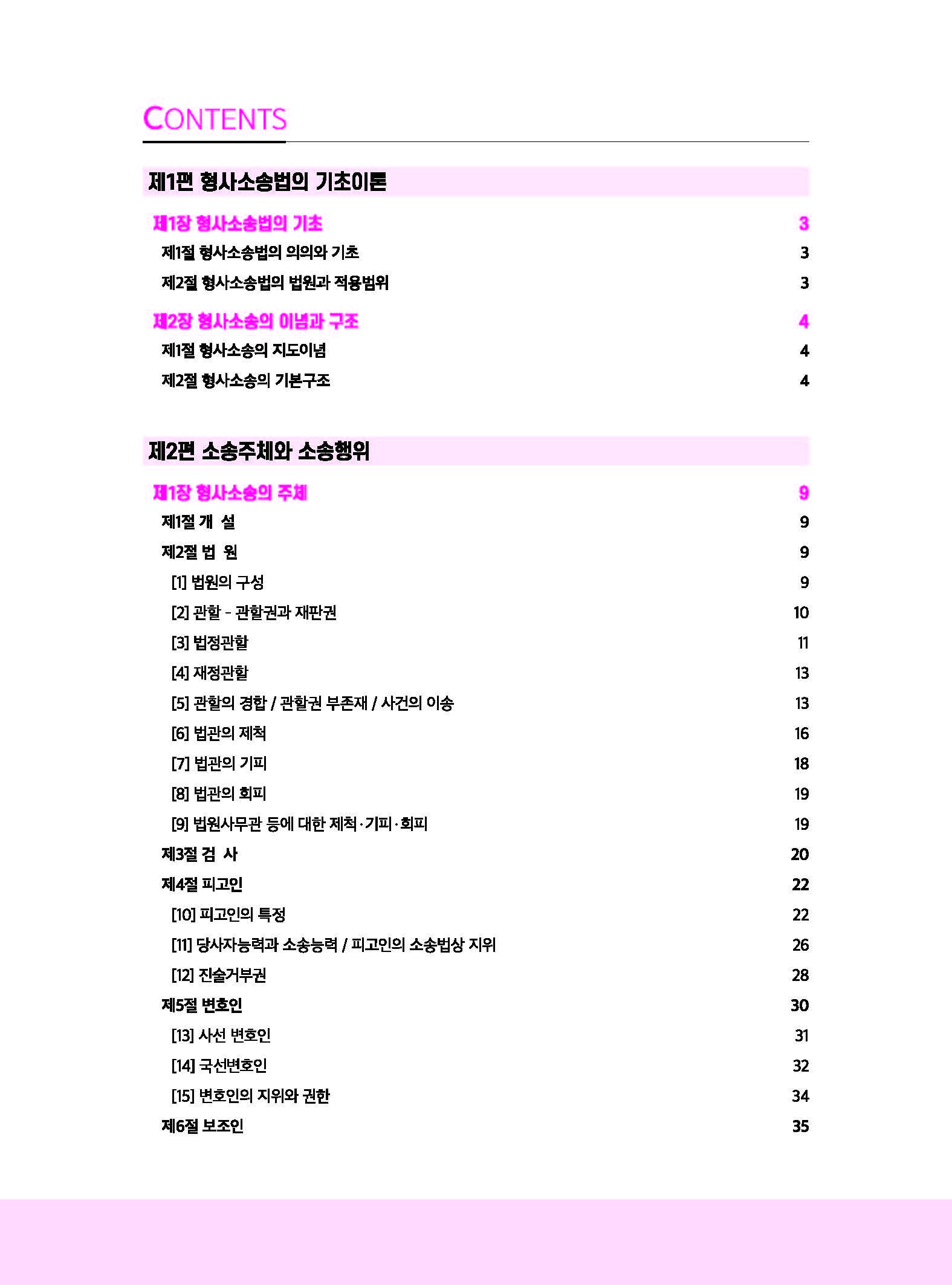 CONTENTS

제1편 형사소송법의 기초이론

제1장 형사소송법의 기초 3
제1절 형사소송법의 의의와 기초 3
제2절 형사소송법의 법원과 적용범위 3

제2장 형사소송의 이념과 구조 4
제1절 형사소송의 지도이념 4
제2절 형사소송의 기본구조 4

제2편 소송주체와 소송행위

제1장 형사소송의 주체 9
제1절 개 설 9
제2절 법 원 9
[1] 법원의 구성 9
[2] 관할 - 관할권과 재판권 10
[3] 법정관할 11
[4] 재정관할 13
[5] 관할의 경합 / 관할권 부존재 / 사건의 이송 13
[6] 법관의 제척 16
[7] 법관의 기피 18
[8] 법관의 회피 19
[9] 법원사무관 등에 대한 제척·기피·회피 19
제3절 검 사 20
제4절 피고인 22
[10] 피고인의 특정 22
[11] 당사자능력과 소송능력 / 피고인의 소송법상 지위 26
[12] 진술거부권 28
제5절 변호인 30
[13] 사선 변호인 31
[14] 국선변호인 32
[15] 변호인의 지위와 권한 34
제6절 보조인 35